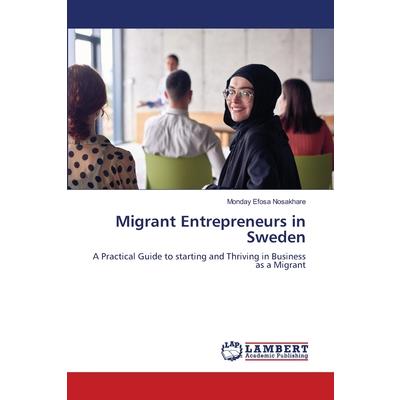 Monday Efosa Nosakhare

Migrant Entrepreneurs in Sweden

A Practical Guide to starting and Thriving in Business as a Migrant

LAP LAMBERT Academic Publishing